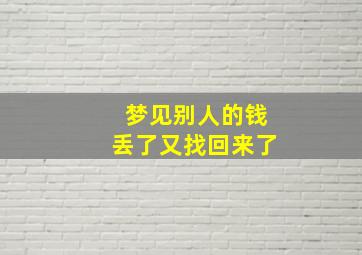 梦见别人的钱
丢了又找回来了